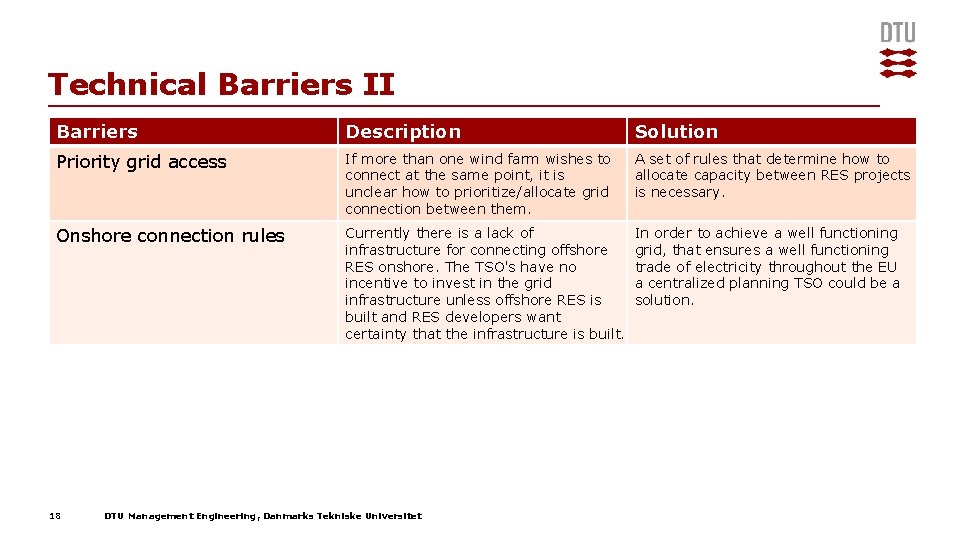 DTU

Technical Barriers II

| Barriers | Description | Solution |
|---|---|---|
| Priority grid access | If more than one wind farm wishes to connect at the same point, it is unclear how to prioritize/allocate grid connection between them. | A set of rules that determine how to allocate capacity between RES projects is necessary. |
| Onshore connection rules | Currently there is a lack of infrastructure for connecting offshore RES onshore. The TSO's have no incentive to invest in the grid infrastructure unless offshore RES is built and RES developers want certainty that the infrastructure is built. | In order to achieve a well functioning grid, that ensures a well functioning trade of electricity throughout the EU a centralized planning TSO could be a solution. |

18 DTU Management Engineering, Danmarks Tekniske Universitet